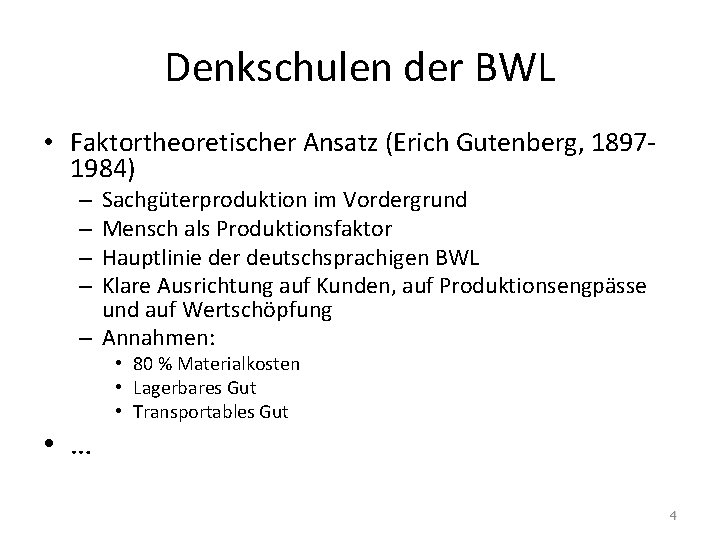 Denkschulen der BWL

• Faktortheoretischer Ansatz (Erich Gutenberg, 1897-1984)
  – Sachgüterproduktion im Vordergrund
  – Mensch als Produktionsfaktor
  – Hauptlinie der deutschsprachigen BWL
  – Klare Ausrichtung auf Kunden, auf Produktionsengpässe und auf Wertschöpfung
  – Annahmen:
    • 80 % Materialkosten
    • Lagerbares Gut
    • Transportables Gut

• …

4